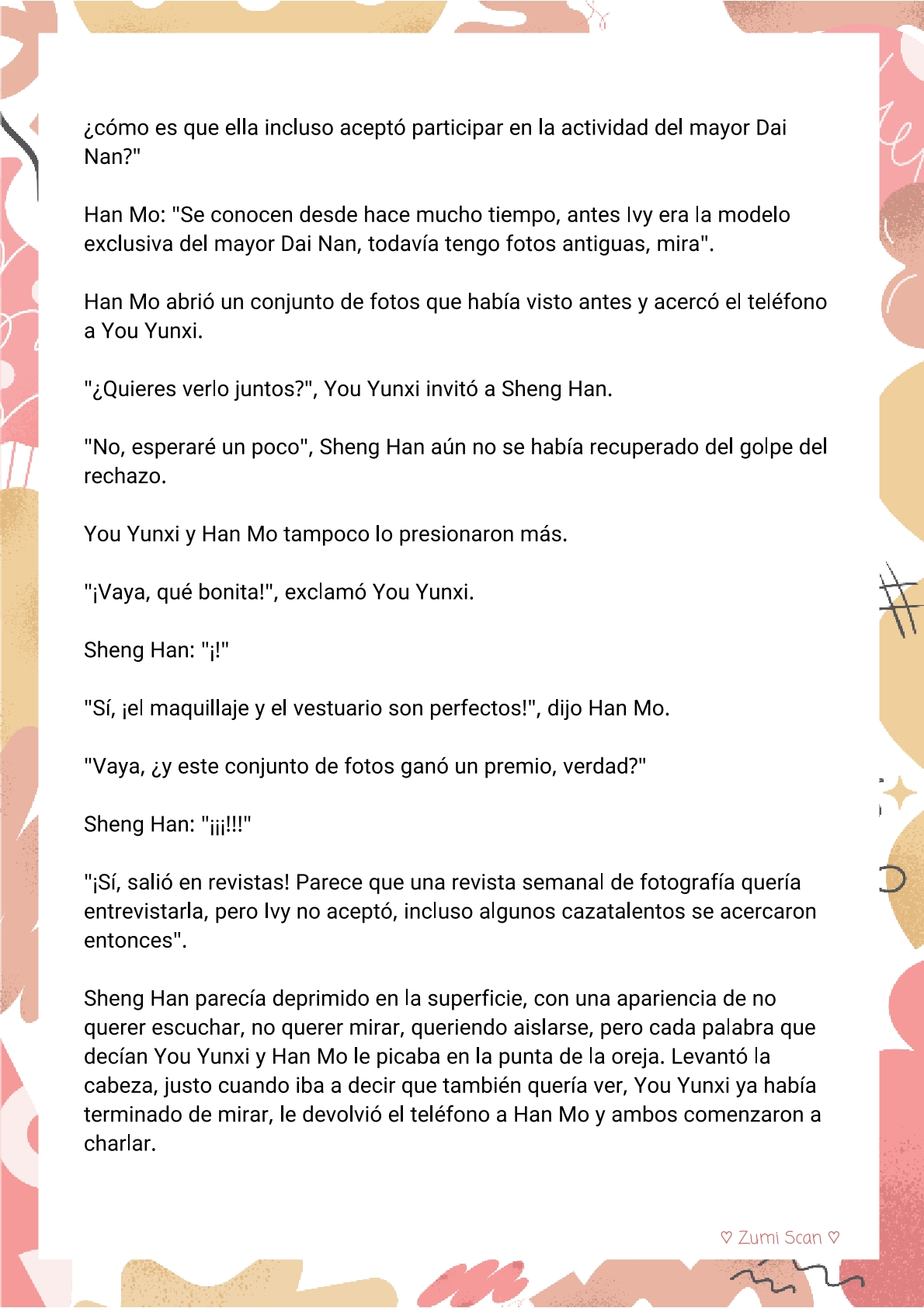 ¿cómo es que ella incluso aceptó participar en la actividad del mayor Dai Nan?"

Han Mo: "Se conocen desde hace mucho tiempo, antes Ivy era la modelo exclusiva del mayor Dai Nan, todavía tengo fotos antiguas, mira".

Han Mo abrió un conjunto de fotos que había visto antes y acercó el teléfono a You Yunxi.

"¿Quieres verlo juntos?", You Yunxi invitó a Sheng Han.

"No, esperaré un poco", Sheng Han aún no se había recuperado del golpe del rechazo.

You Yunxi y Han Mo tampoco lo presionaron más.

"¡Vaya, qué bonita!", exclamó You Yunxi.

Sheng Han: "¡!"

"Sí, ¡el maquillaje y el vestuario son perfectos!", dijo Han Mo.

"Vaya, ¿y este conjunto de fotos ganó un premio, verdad?"

Sheng Han: "¡¡¡!!!"

"¡Sí, salió en revistas! Parece que una revista semanal de fotografía quería entrevistarla, pero Ivy no aceptó, incluso algunos cazatalentos se acercaron entonces".

Sheng Han parecía deprimido en la superficie, con una apariencia de no querer escuchar, no querer mirar, queriendo aislarse, pero cada palabra que decían You Yunxi y Han Mo le picaba en la punta de la oreja. Levantó la cabeza, justo cuando iba a decir que también quería ver, You Yunxi ya había terminado de mirar, le devolvió el teléfono a Han Mo y ambos comenzaron a charlar.

♡ Zumi Scan ♡